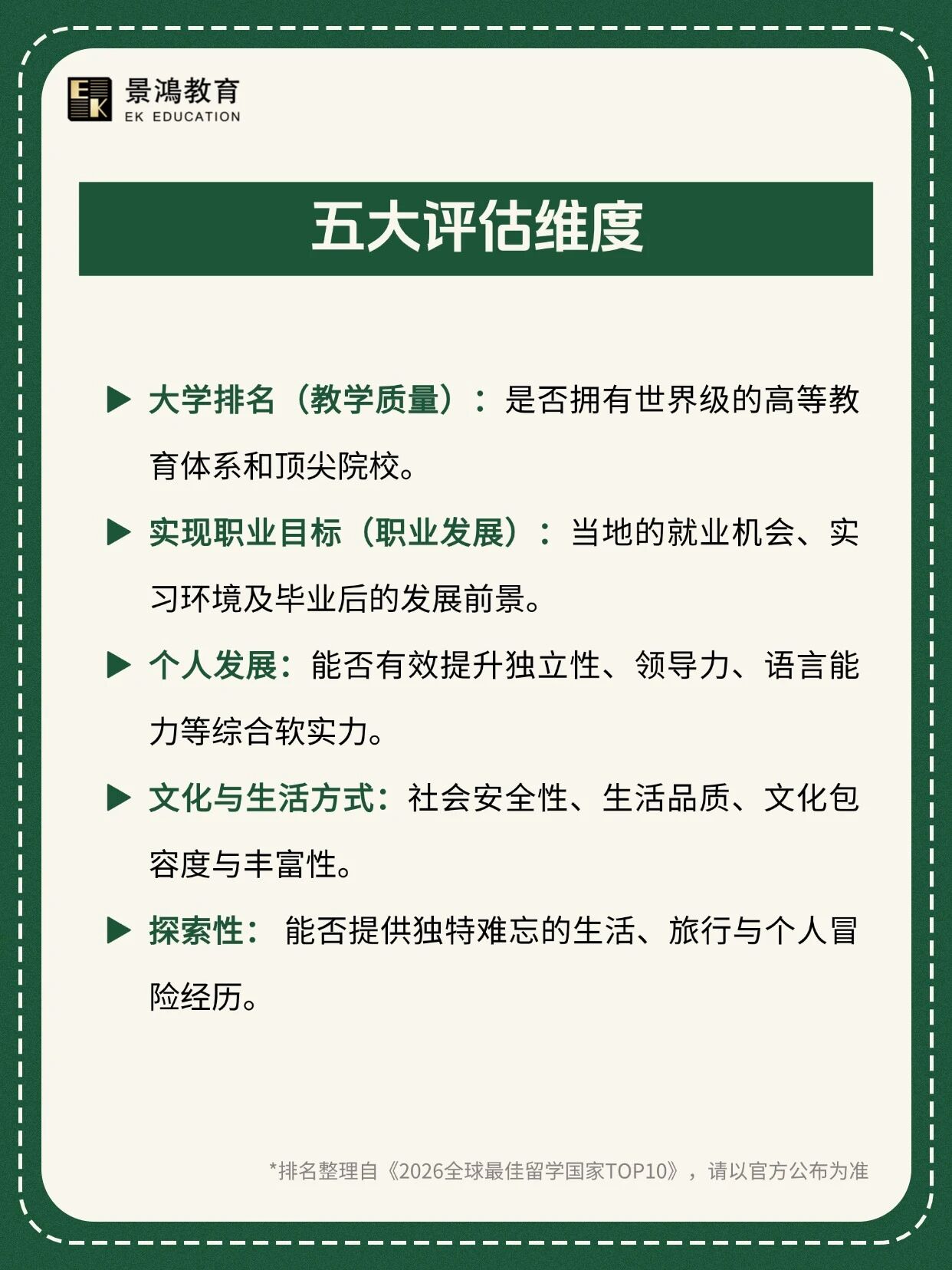 EK 景鴻教育
EK EDUCATION

五大评估维度

▶ 大学排名（教学质量）：是否拥有世界级的高等教育体系和顶尖院校。

▶ 实现职业目标（职业发展）：当地的就业机会、实习环境及毕业后的发展前景。

▶ 个人发展：能否有效提升独立性、领导力、语言能力等综合软实力。

▶ 文化与生活方式：社会安全性、生活品质、文化包容度与丰富性。

▶ 探索性： 能否提供独特难忘的生活、旅行与个人冒险经历。

*排名整理自《2026全球最佳留学国家TOP10》，请以官方公布为准